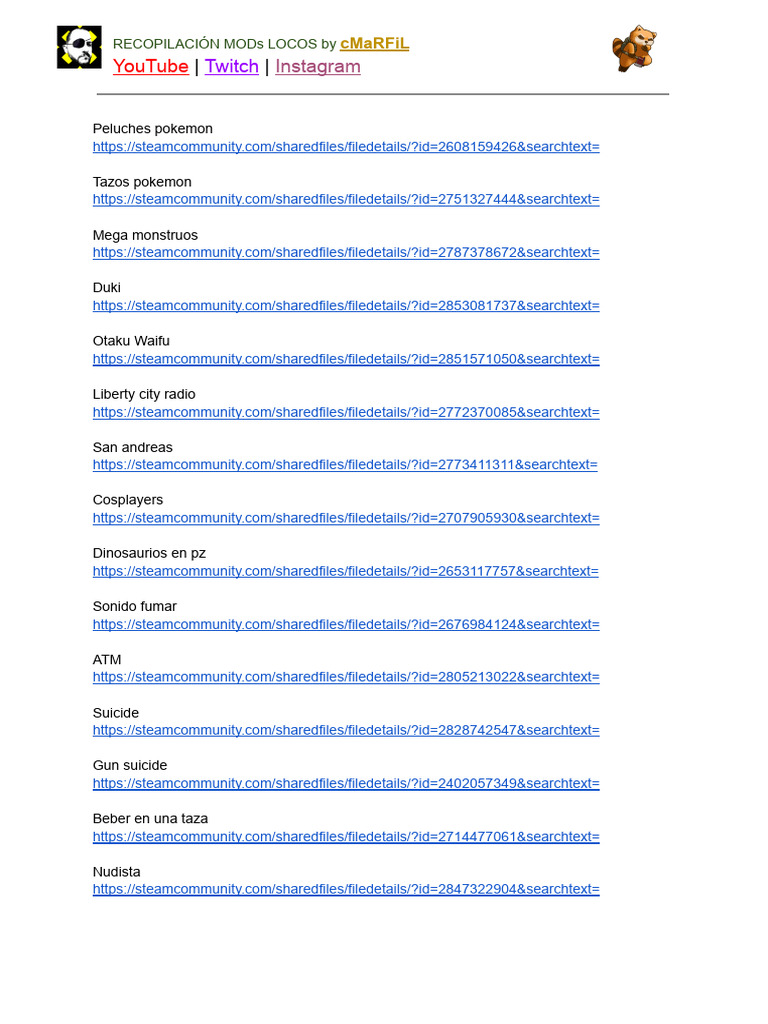 RECOPILACIÓN MODs LOCOS by cMaRFiL
YouTube | Twitch | Instagram

Peluches pokemon
https://steamcommunity.com/sharedfiles/filedetails/?id=2608159426&searchtext=

Tazos pokemon
https://steamcommunity.com/sharedfiles/filedetails/?id=2751327444&searchtext=

Mega monstruos
https://steamcommunity.com/sharedfiles/filedetails/?id=2787378672&searchtext=

Duki
https://steamcommunity.com/sharedfiles/filedetails/?id=2853081737&searchtext=

Otaku Waifu
https://steamcommunity.com/sharedfiles/filedetails/?id=2851571050&searchtext=

Liberty city radio
https://steamcommunity.com/sharedfiles/filedetails/?id=2772370085&searchtext=

San andreas
https://steamcommunity.com/sharedfiles/filedetails/?id=2773411311&searchtext=

Cosplayers
https://steamcommunity.com/sharedfiles/filedetails/?id=2707905930&searchtext=

Dinosaurios en pz
https://steamcommunity.com/sharedfiles/filedetails/?id=2653117757&searchtext=

Sonido fumar
https://steamcommunity.com/sharedfiles/filedetails/?id=2676984124&searchtext=

ATM
https://steamcommunity.com/sharedfiles/filedetails/?id=2805213022&searchtext=

Suicide
https://steamcommunity.com/sharedfiles/filedetails/?id=2828742547&searchtext=

Gun suicide
https://steamcommunity.com/sharedfiles/filedetails/?id=2402057349&searchtext=

Beber en una taza
https://steamcommunity.com/sharedfiles/filedetails/?id=2714477061&searchtext=

Nudista
https://steamcommunity.com/sharedfiles/filedetails/?id=2847322904&searchtext=